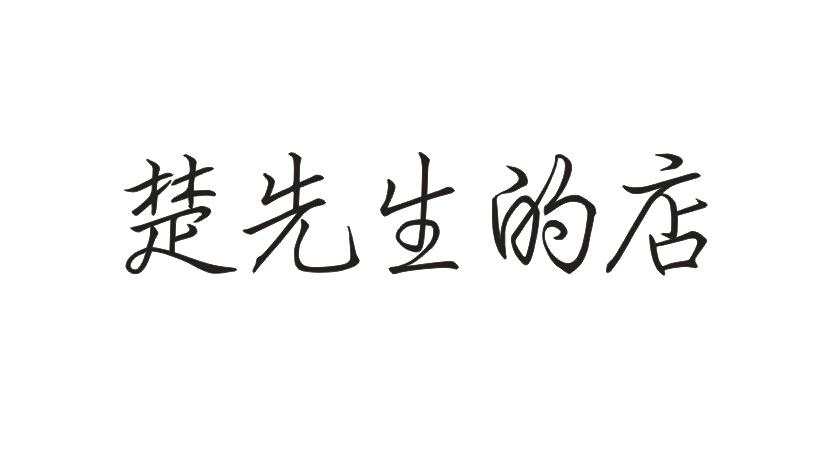 楚先生的店